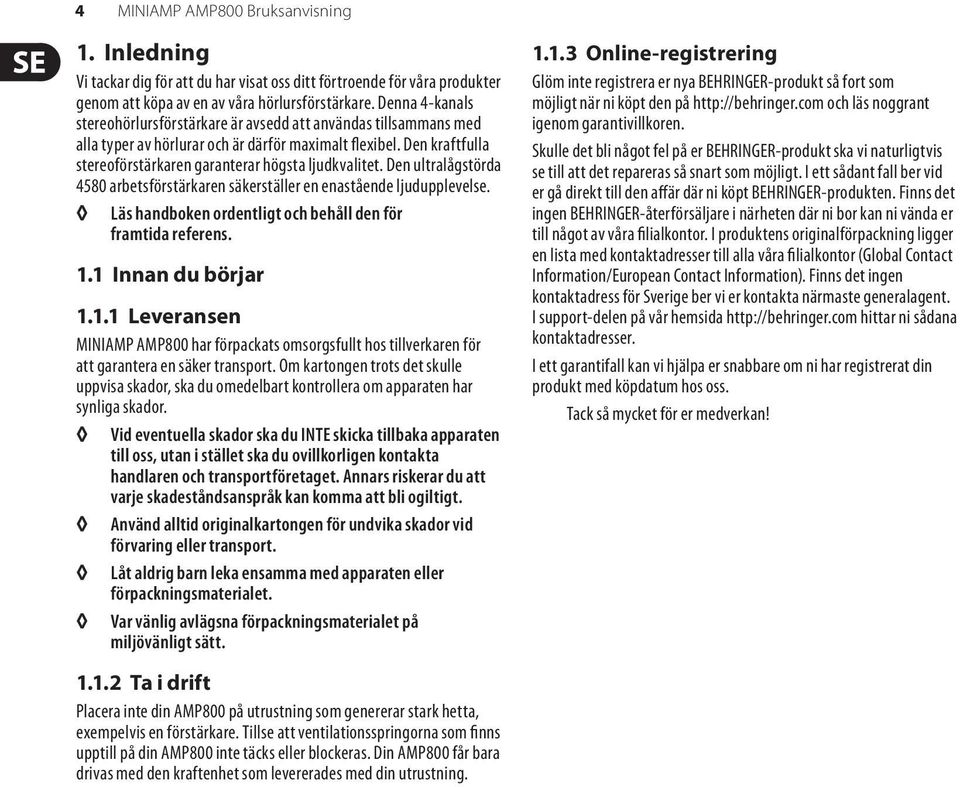 4 MINIAMP AMP800 Bruksanvisning

SE

1. Inledning

Vi tackar dig för att du har visat oss ditt förtroende för våra produkter genom att köpa av en av våra hörlursförstärkare. Denna 4-kanals stereohörlursförstärkare är avsedd att användas tillsammans med alla typer av hörlurar och är därför maximalt flexibel. Den kraftfulla stereoförstärkaren garanterar högsta ljudkvalitet. Den ultralågstörda 4580 arbetsförstärkaren säkerställer en enastående ljudupplevelse.

◊ Läs handboken ordentligt och behåll den för framtida referens.

1.1 Innan du börjar

1.1.1 Leveransen

MINIAMP AMP800 har förpackats omsorgsfullt hos tillverkaren för att garantera en säker transport. Om kartongen trots det skulle uppvisa skador, ska du omedelbart kontrollera om apparaten har synliga skador.

◊ Vid eventuella skador ska du INTE skicka tillbaka apparaten till oss, utan i stället ska du ovillkorligen kontakta handlaren och transportföretaget. Annars riskerar du att varje skadeståndsanspråk kan komma att bli ogiltigt.

◊ Använd alltid originalkartongen för undvika skador vid förvaring eller transport.

◊ Låt aldrig barn leka ensamma med apparaten eller förpackningsmaterialet.

◊ Var vänlig avlägsna förpackningsmaterialet på miljövänligt sätt.

1.1.2 Ta i drift

Placera inte din AMP800 på utrustning som genererar stark hetta, exempelvis en förstärkare. Tillse att ventilationsspringorna som finns upptill på din AMP800 inte täcks eller blockeras. Din AMP800 får bara drivas med den kraftenhet som levererades med din utrustning.

1.1.3 Online-registrering

Glöm inte registrera er nya BEHRINGER-produkt så fort som möjligt när ni köpt den på http://behringer.com och läs noggrant igenom garantivillkoren.

Skulle det bli något fel på er BEHRINGER-produkt ska vi naturligtvis se till att det repareras så snart som möjligt. I ett sådant fall ber vid er gå direkt till den affär där ni köpt BEHRINGER-produkten. Finns det ingen BEHRINGER-återförsäljare i närheten där ni bor kan ni vända er till något av våra filialkontor. I produktens originalförpackning ligger en lista med kontaktadresser till alla våra filialkontor (Global Contact Information/European Contact Information). Finns det ingen kontaktadress för Sverige ber vi er kontakta närmaste generalagent. I support-delen på vår hemsida http://behringer.com hittar ni sådana kontaktadresser.

I ett garantifall kan vi hjälpa er snabbare om ni har registrerat din produkt med köpdatum hos oss.

Tack så mycket för er medverkan!